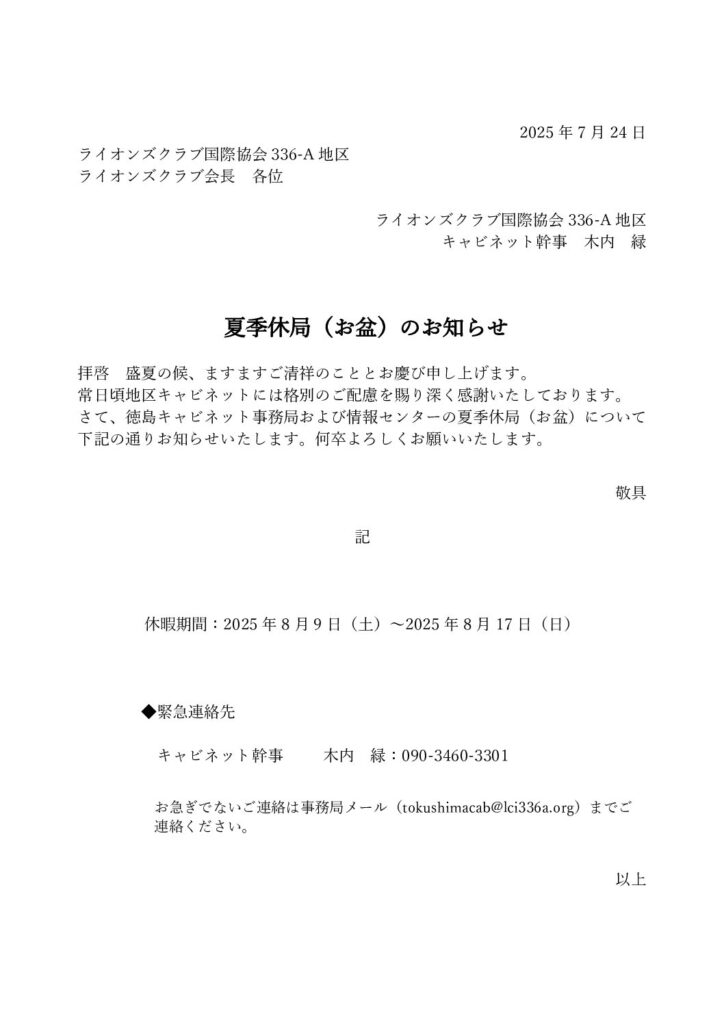 2025 年 7 月 24 日

ライオンズクラブ国際協会 336-A 地区
ライオンズクラブ会長　各位

ライオンズクラブ国際協会 336-A 地区
キャビネット幹事　木内　緑

夏季休局（お盆）のお知らせ

拝啓　盛夏の候、ますますご清祥のこととお慶び申し上げます。
常日頃地区キャビネットには格別のご配慮を賜り深く感謝いたしております。
さて、徳島キャビネット事務局および情報センターの夏季休局（お盆）について下記の通りお知らせいたします。何卒よろしくお願いいたします。

敬具

記

休暇期間：2025 年 8 月 9 日（土）～2025 年 8 月 17 日（日）

◆緊急連絡先

キャビネット幹事　　木内　緑：090-3460-3301

お急ぎでないご連絡は事務局メール（tokushimacab@lci336a.org）までご連絡ください。

以上